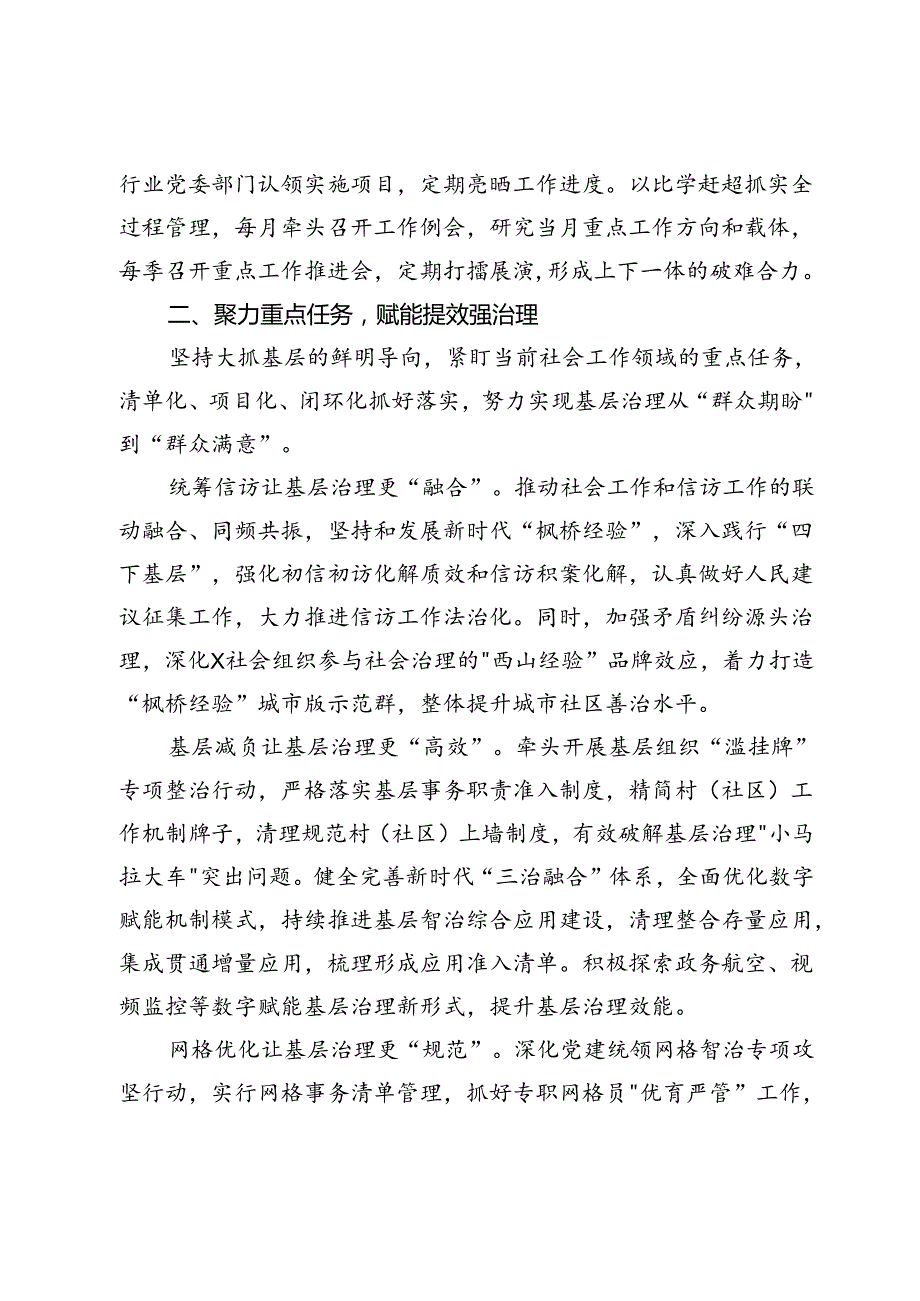 行业党委部门认领实施项目，定期亮晒工作进度。以比学赶超抓实全过程管理，每月牵头召开工作例会，研究当月重点工作方向和载体，每季召开重点工作推进会，定期打擂展演，形成上下一体的破难合力。

二、聚力重点任务，赋能提效强治理

坚持大抓基层的鲜明导向，紧盯当前社会工作领域的重点任务，清单化、项目化、闭环化抓好落实，努力实现基层治理从“群众期盼"到“群众满意”。

统筹信访让基层治理更“融合”。推动社会工作和信访工作的联动融合、同频共振，坚持和发展新时代“枫桥经验”，深入践行“四下基层”，强化初信初访化解质效和信访积案化解，认真做好人民建议征集工作，大力推进信访工作法治化。同时，加强矛盾纠纷源头治理，深化X社会组织参与社会治理的"西山经验”品牌效应，着力打造“枫桥经验”城市版示范群，整体提升城市社区善治水平。

基层减负让基层治理更“高效”。牵头开展基层组织“滥挂牌”专项整治行动，严格落实基层事务职责准入制度，精简村（社区）工作机制牌子，清理规范村（社区）上墙制度，有效破解基层治理"小马拉大车"突出问题。健全完善新时代“三治融合”体系，全面优化数字赋能机制模式，持续推进基层智治综合应用建设，清理整合存量应用，集成贯通增量应用，梳理形成应用准入清单。积极探索政务航空、视频监控等数字赋能基层治理新形式，提升基层治理效能。

网格优化让基层治理更“规范”。深化党建统领网格智治专项攻坚行动，实行网格事务清单管理，抓好专职网格员"优育严管”工作，